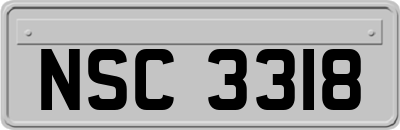 NSC 3318